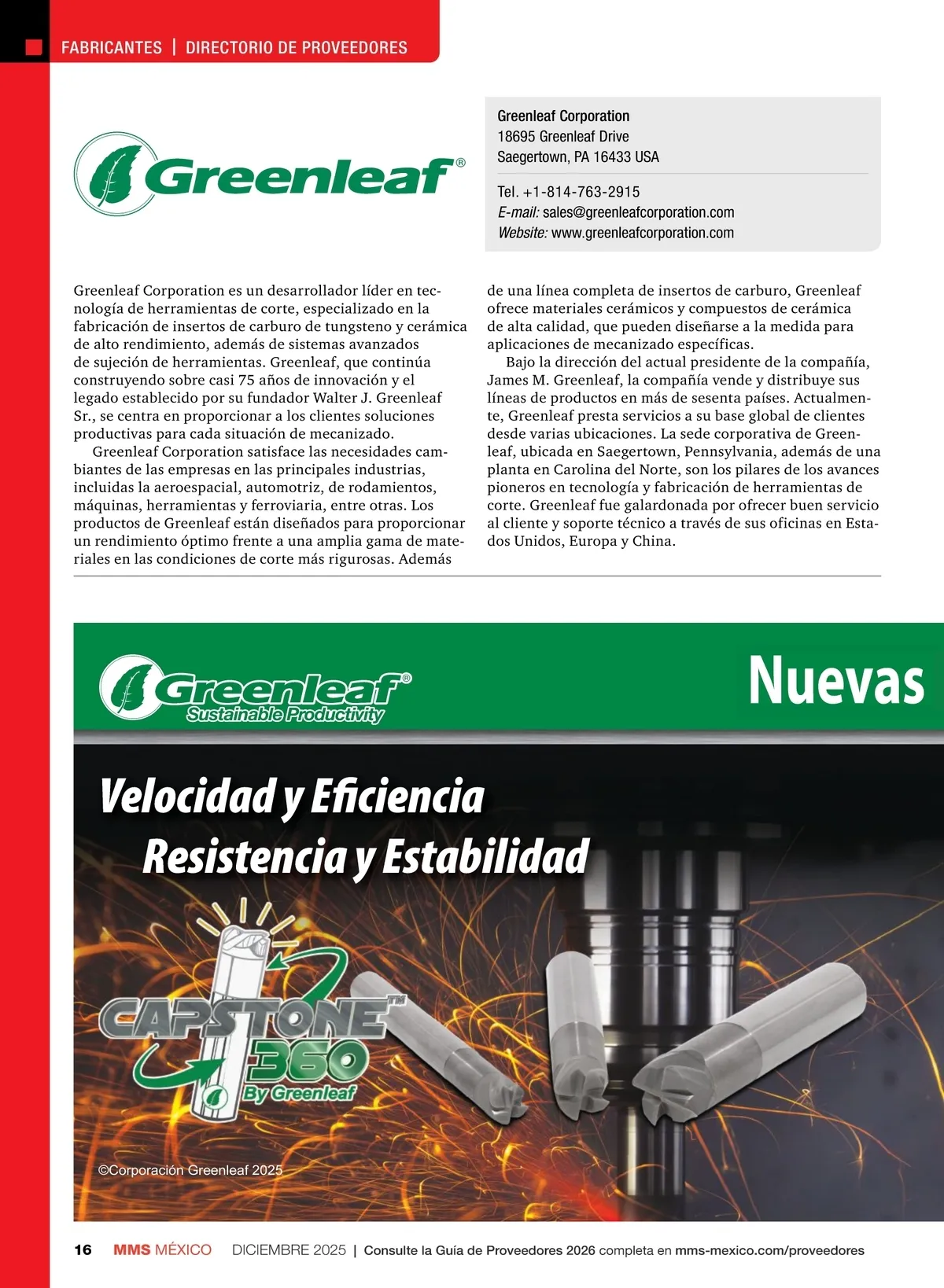 FABRICANTES | DIRECTORIO DE PROVEEDORES

Greenleaf®

Greenleaf Corporation
18695 Greenleaf Drive
Saegertown, PA 16433 USA

Tel. +1-814-763-2915
E-mail: sales@greenleafcorporation.com
Website: www.greenleafcorporation.com

Greenleaf Corporation es un desarrollador líder en tecnología de herramientas de corte, especializado en la fabricación de insertos de carburo de tungsteno y cerámica de alto rendimiento, además de sistemas avanzados de sujeción de herramientas. Greenleaf, que continúa construyendo sobre casi 75 años de innovación y el legado establecido por su fundador Walter J. Greenleaf Sr., se centra en proporcionar a los clientes soluciones productivas para cada situación de mecanizado.

Greenleaf Corporation satisface las necesidades cambiantes de las empresas en las principales industrias, incluidas la aeroespacial, automotriz, de rodamientos, máquinas, herramientas y ferroviaria, entre otras. Los productos de Greenleaf están diseñados para proporcionar un rendimiento óptimo frente a una amplia gama de materiales en las condiciones de corte más rigurosas. Además de una línea completa de insertos de carburo, Greenleaf ofrece materiales cerámicos y compuestos de cerámica de alta calidad, que pueden diseñarse a la medida para aplicaciones de mecanizado específicas.

Bajo la dirección del actual presidente de la compañía, James M. Greenleaf, la compañía vende y distribuye sus líneas de productos en más de sesenta países. Actualmente, Greenleaf presta servicios a su base global de clientes desde varias ubicaciones. La sede corporativa de Greenleaf, ubicada en Saegertown, Pennsylvania, además de una planta en Carolina del Norte, son los pilares de los avances pioneros en tecnología y fabricación de herramientas de corte. Greenleaf fue galardonada por ofrecer buen servicio al cliente y soporte técnico a través de sus oficinas en Estados Unidos, Europa y China.

Greenleaf®
Sustainable Productivity

Nuevas

Velocidad y Eficiencia
Resistencia y Estabilidad

CAPSTONE™
360
By Greenleaf

©Corporación Greenleaf 2025

16 MMS MÉXICO DICIEMBRE 2025 | Consulte la Guía de Proveedores 2026 completa en mms-mexico.com/proveedores